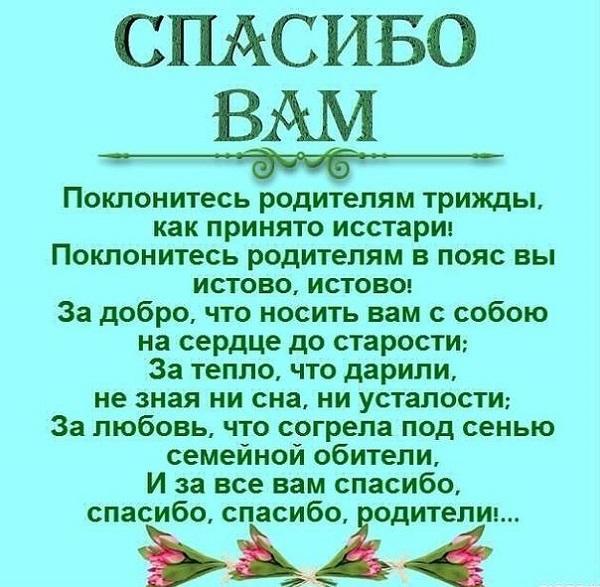 СПАСИБО
ВАМ

Поклонитесь родителям трижды, как принято исстари!
Поклонитесь родителям в пояс вы истово, истово!
За добро, что носить вам с собою на сердце до старости;
За тепло, что дарили, не зная ни сна, ни усталости;
За любовь, что согрела под сенью семейной обители,
И за все вам спасибо, спасибо, спасибо, родители!...